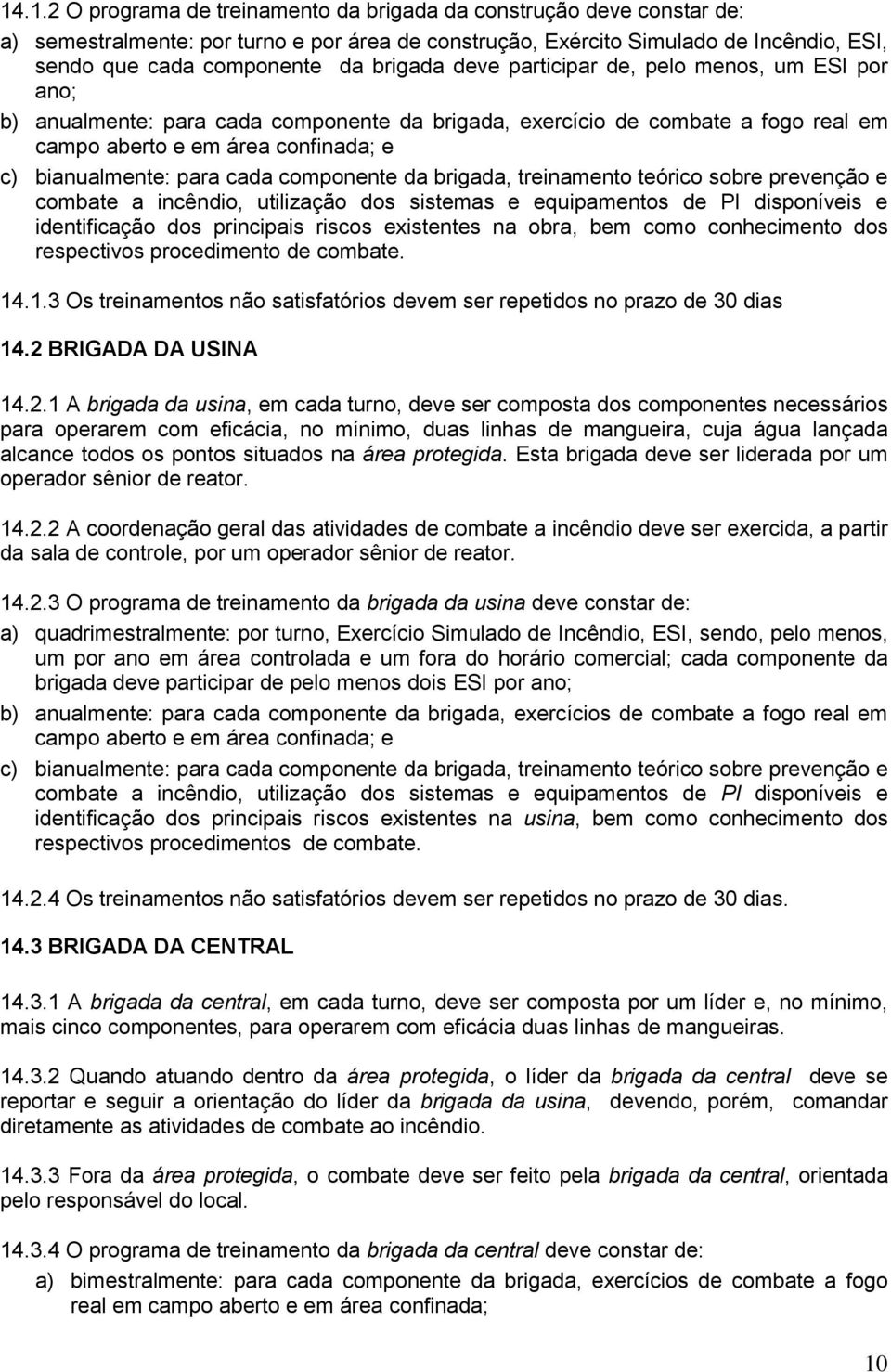 14.1.2 O programa de treinamento da brigada da construção deve constar de:

a) semestralmente: por turno e por área de construção, Exército Simulado de Incêndio, ESI, sendo que cada componente da brigada deve participar de, pelo menos, um ESI por ano;

b) anualmente: para cada componente da brigada, exercício de combate a fogo real em campo aberto e em área confinada; e

c) bianualmente: para cada componente da brigada, treinamento teórico sobre prevenção e combate a incêndio, utilização dos sistemas e equipamentos de PI disponíveis e identificação dos principais riscos existentes na obra, bem como conhecimento dos respectivos procedimento de combate.

14.1.3 Os treinamentos não satisfatórios devem ser repetidos no prazo de 30 dias

14.2 BRIGADA DA USINA

14.2.1 A brigada da usina, em cada turno, deve ser composta dos componentes necessários para operarem com eficácia, no mínimo, duas linhas de mangueira, cuja água lançada alcance todos os pontos situados na área protegida. Esta brigada deve ser liderada por um operador sênior de reator.

14.2.2 A coordenação geral das atividades de combate a incêndio deve ser exercida, a partir da sala de controle, por um operador sênior de reator.

14.2.3 O programa de treinamento da brigada da usina deve constar de:

a) quadrimestralmente: por turno, Exercício Simulado de Incêndio, ESI, sendo, pelo menos, um por ano em área controlada e um fora do horário comercial; cada componente da brigada deve participar de pelo menos dois ESI por ano;

b) anualmente: para cada componente da brigada, exercícios de combate a fogo real em campo aberto e em área confinada; e

c) bianualmente: para cada componente da brigada, treinamento teórico sobre prevenção e combate a incêndio, utilização dos sistemas e equipamentos de PI disponíveis e identificação dos principais riscos existentes na usina, bem como conhecimento dos respectivos procedimentos de combate.

14.2.4 Os treinamentos não satisfatórios devem ser repetidos no prazo de 30 dias.

14.3 BRIGADA DA CENTRAL

14.3.1 A brigada da central, em cada turno, deve ser composta por um líder e, no mínimo, mais cinco componentes, para operarem com eficácia duas linhas de mangueiras.

14.3.2 Quando atuando dentro da área protegida, o líder da brigada da central deve se reportar e seguir a orientação do líder da brigada da usina, devendo, porém, comandar diretamente as atividades de combate ao incêndio.

14.3.3 Fora da área protegida, o combate deve ser feito pela brigada da central, orientada pelo responsável do local.

14.3.4 O programa de treinamento da brigada da central deve constar de:

a) bimestralmente: para cada componente da brigada, exercícios de combate a fogo real em campo aberto e em área confinada;

10